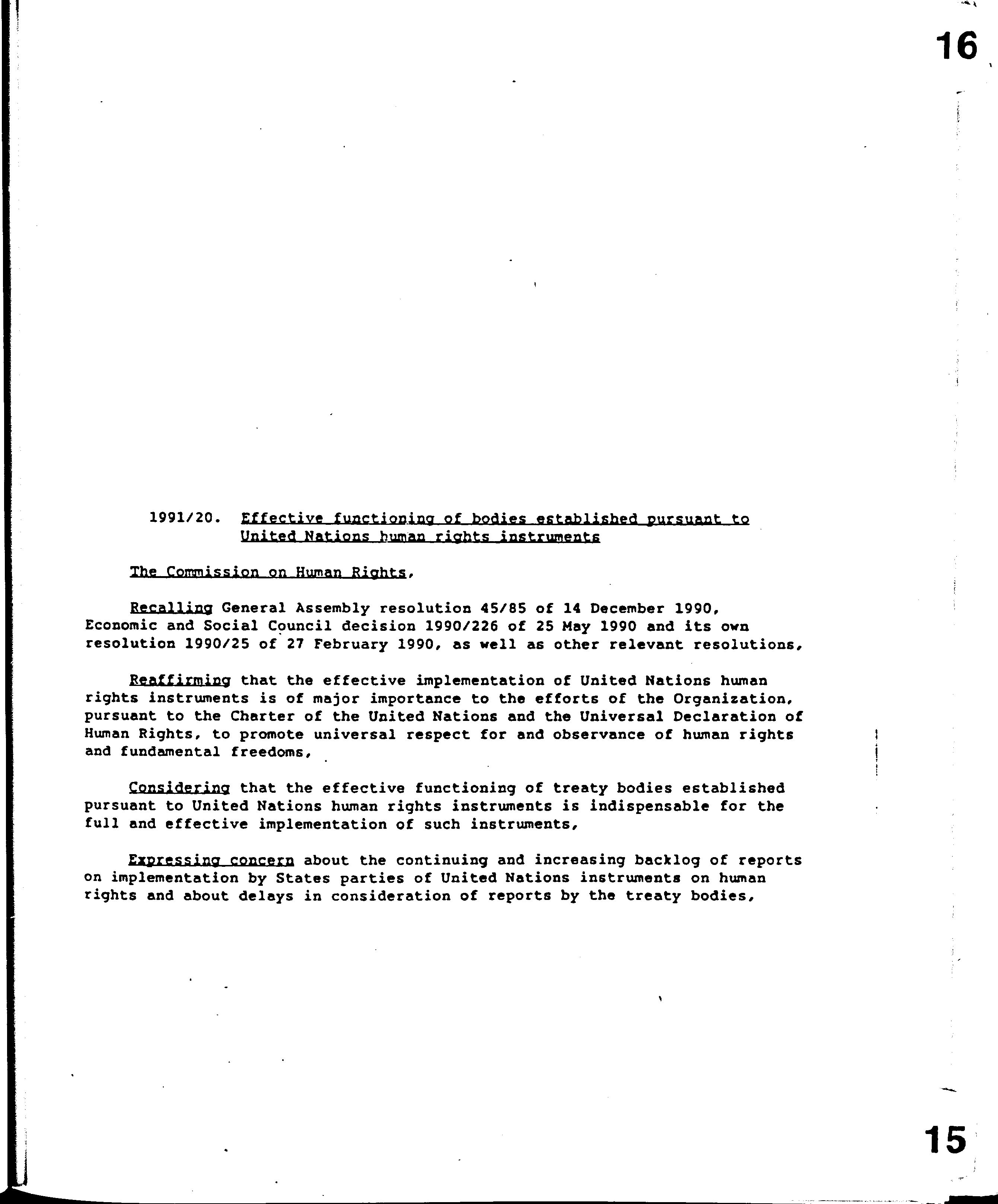 16

1991/20. Effective functioning of bodies established pursuant to United Nations human rights instruments

The Commission on Human Rights,

Recalling General Assembly resolution 45/85 of 14 December 1990, Economic and Social Council decision 1990/226 of 25 May 1990 and its own resolution 1990/25 of 27 February 1990, as well as other relevant resolutions,

Reaffirming that the effective implementation of United Nations human rights instruments is of major importance to the efforts of the Organization, pursuant to the Charter of the United Nations and the Universal Declaration of Human Rights, to promote universal respect for and observance of human rights and fundamental freedoms,

Considering that the effective functioning of treaty bodies established pursuant to United Nations human rights instruments is indispensable for the full and effective implementation of such instruments,

Expressing concern about the continuing and increasing backlog of reports on implementation by States parties of United Nations instruments on human rights and about delays in consideration of reports by the treaty bodies,

15